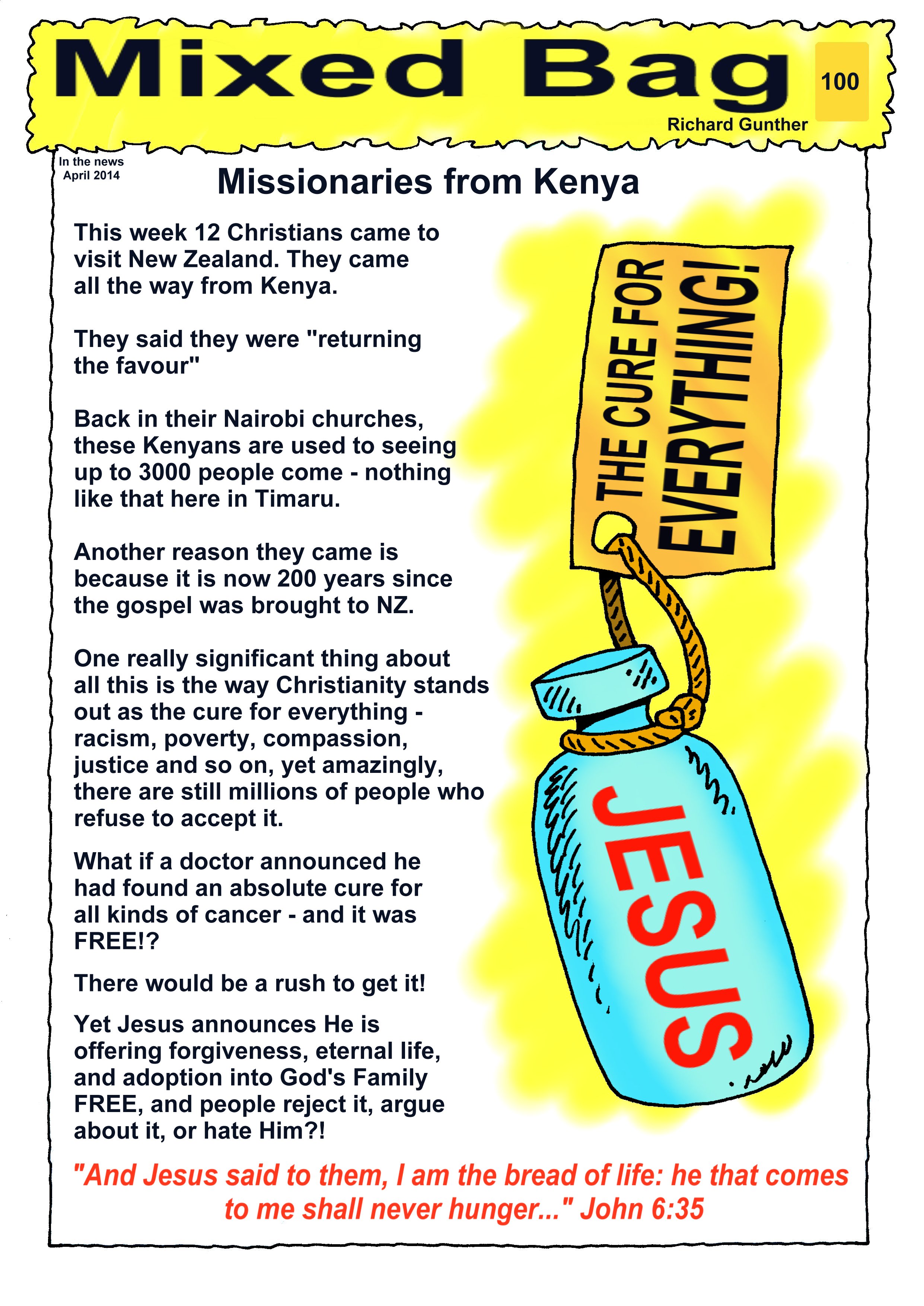 Mixed Bag

100

Richard Gunther

In the news
April 2014

Missionaries from Kenya

This week 12 Christians came to visit New Zealand. They came all the way from Kenya.

They said they were "returning the favour"

Back in their Nairobi churches, these Kenyans are used to seeing up to 3000 people come - nothing like that here in Timaru.

Another reason they came is because it is now 200 years since the gospel was brought to NZ.

One really significant thing about all this is the way Christianity stands out as the cure for everything - racism, poverty, compassion, justice and so on, yet amazingly, there are still millions of people who refuse to accept it.

What if a doctor announced he had found an absolute cure for all kinds of cancer - and it was FREE!?

There would be a rush to get it!

Yet Jesus announces He is offering forgiveness, eternal life, and adoption into God's Family FREE, and people reject it, argue about it, or hate Him?!

THE CURE FOR EVERYTHING!

JESUS

"And Jesus said to them, I am the bread of life: he that comes to me shall never hunger..." John 6:35